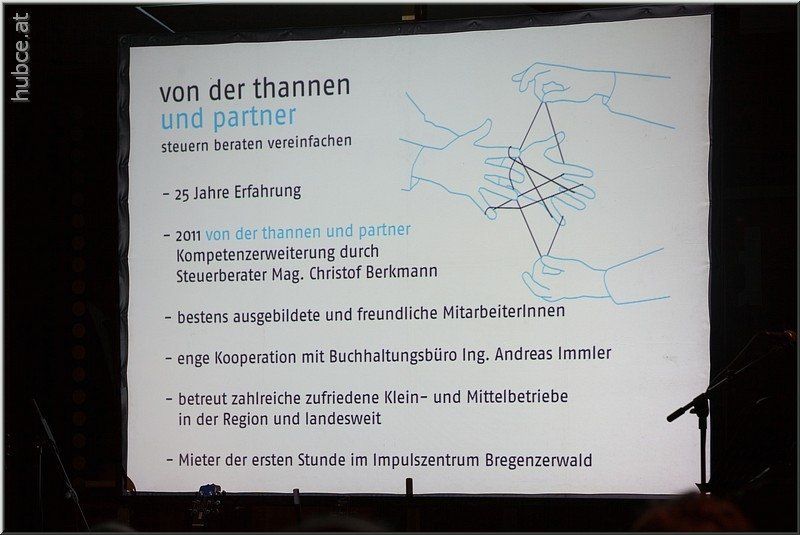 von der thannen
und partner
steuern beraten vereinfachen

- 25 Jahre Erfahrung

- 2011 von der thannen und partner
Kompetenzerweiterung durch
Steuerberater Mag. Christof Berkmann

- bestens ausgebildete und freundliche MitarbeiterInnen

- enge Kooperation mit Buchhaltungsbüro Ing. Andreas Immler

- betreut zahlreiche zufriedene Klein- und Mittelbetriebe
in der Region und landesweit

- Mieter der ersten Stunde im Impulszentrum Bregenzerwald

hubce.at